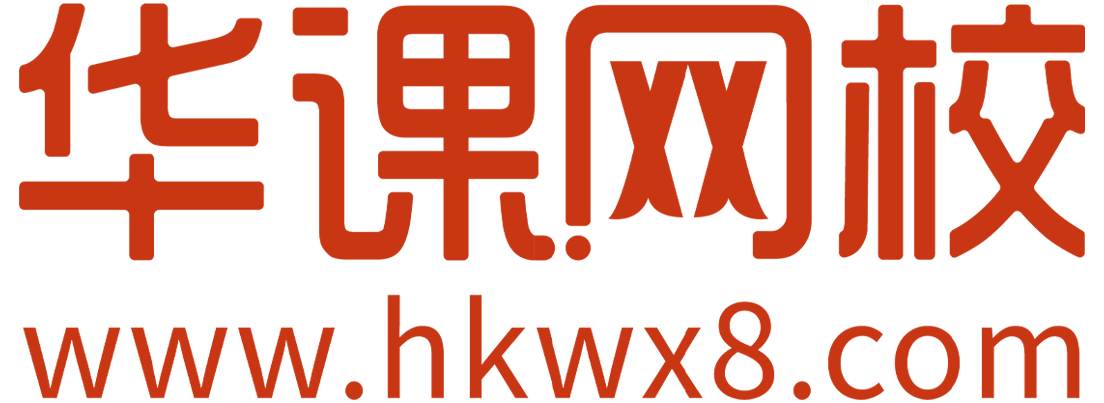 华课网校
www.hkwx8.com